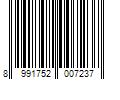 8 991752 007237